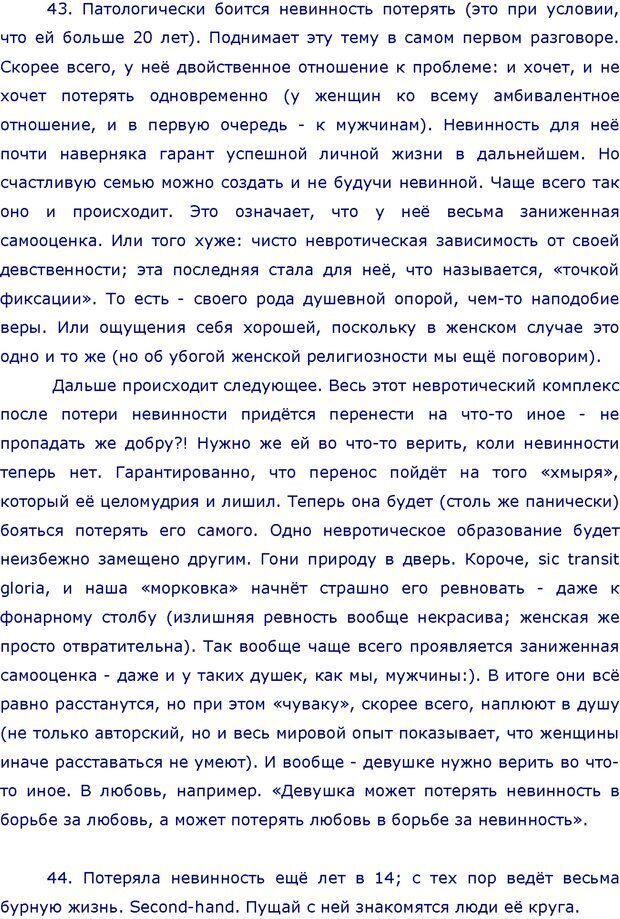 43. Патологически боится невинность потерять (это при условии, что ей больше 20 лет). Поднимает эту тему в самом первом разговоре. Скорее всего, у неё двойственное отношение к проблеме: и хочет, и не хочет потерять одновременно (у женщин ко всему амбивалентное отношение, и в первую очередь - к мужчинам). Невинность для неё почти наверняка гарант успешной личной жизни в дальнейшем. Но счастливую семью можно создать и не будучи невинной. Чаще всего так оно и происходит. Это означает, что у неё весьма заниженная самооценка. Или того хуже: чисто невротическая зависимость от своей девственности; эта последняя стала для неё, что называется, «точкой фиксации». То есть - своего рода душевной опорой, чем-то наподобие веры. Или ощущения себя хорошей, поскольку в женском случае это одно и то же (но об убогой женской религиозности мы ещё поговорим).

Дальше происходит следующее. Весь этот невротический комплекс после потери невинности придётся перенести на что-то иное - не пропадать же добру?! Нужно же ей во что-то верить, коли невинности теперь нет. Гарантированно, что перенос пойдёт на того «хмыря», который её целомудрия и лишил. Теперь она будет (столь же панически) бояться потерять его самого. Одно невротическое образование будет неизбежно замещено другим. Гони природу в дверь. Короче, sic transit gloria, и наша «морковка» начнёт страшно его ревновать - даже к фонарному столбу (излишняя ревность вообще некрасива; женская же просто отвратительна). Так вообще чаще всего проявляется заниженная самооценка - даже и у таких душек, как мы, мужчины:). В итоге они всё равно расстанутся, но при этом «чуваку», скорее всего, наплюют в душу (не только авторский, но и весь мировой опыт показывает, что женщины иначе расставаться не умеют). И вообще - девушке нужно верить во что-то иное. В любовь, например. «Девушка может потерять невинность в борьбе за любовь, а может потерять любовь в борьбе за невинность».

44. Потеряла невинность ещё лет в 14; с тех пор ведёт весьма бурную жизнь. Second-hand. Пущай с ней знакомятся люди её круга.